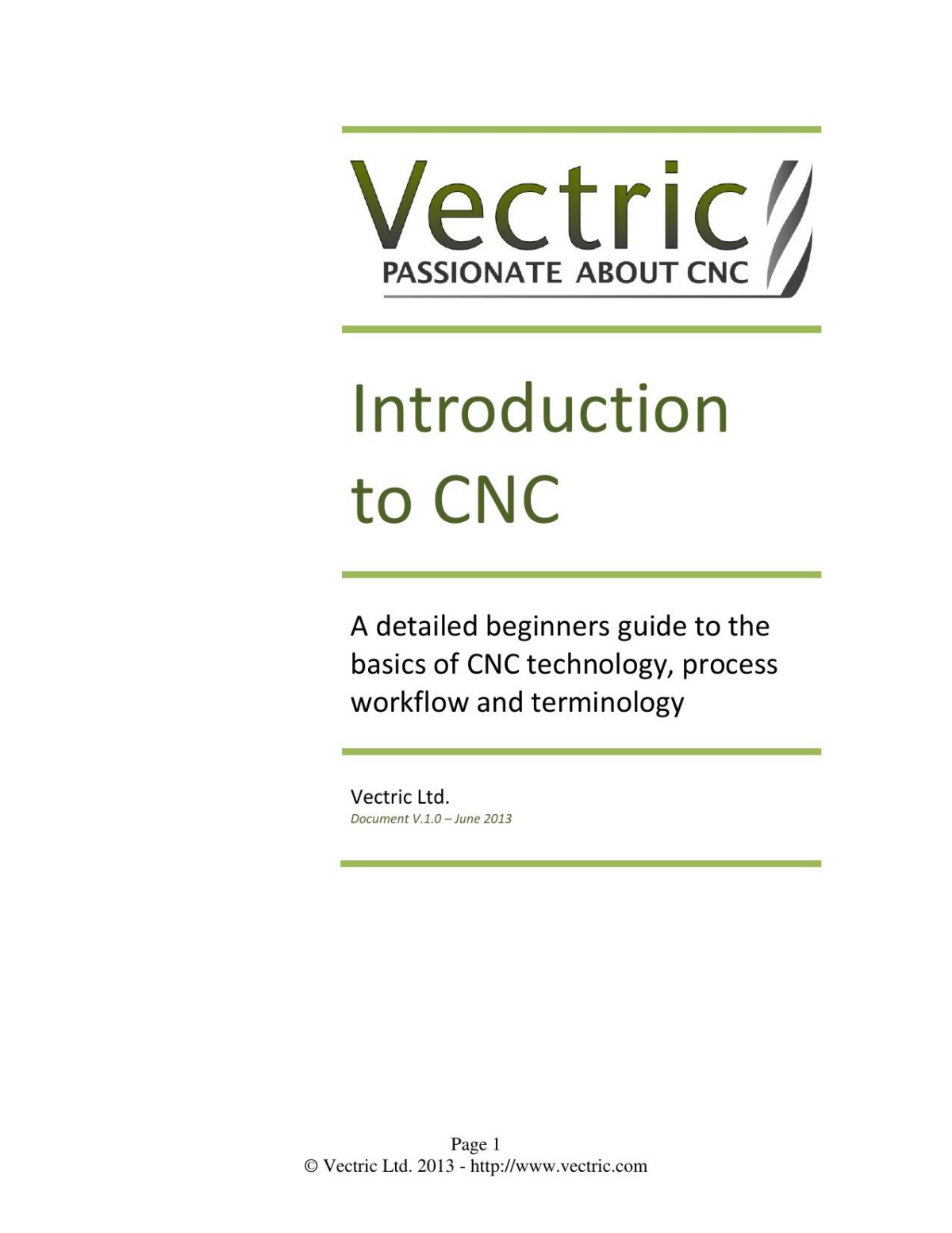 Vectric
PASSIONATE ABOUT CNC

Introduction to CNC

A detailed beginners guide to the basics of CNC technology, process workflow and terminology

Vectric Ltd.
Document V.1.0 – June 2013

Page 1
© Vectric Ltd. 2013 - http://www.vectric.com